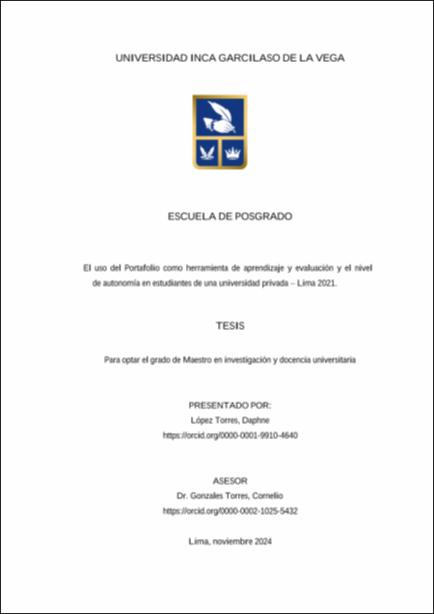 UNIVERSIDAD INCA GARCILASO DE LA VEGA

ESCUELA DE POSGRADO

El uso del Portafolio como herramienta de aprendizaje y evaluación y el nivel de autonomía en estudiantes de una universidad privada – Lima 2021.

TESIS

Para optar el grado de Maestro en investigación y docencia universitaria

PRESENTADO POR:
López Torres, Daphne
https://orcid.org/0000-0001-9910-4640

ASESOR
Dr. Gonzales Torres, Cornelio
https://orcid.org/0000-0002-1025-5432

Lima, noviembre 2024